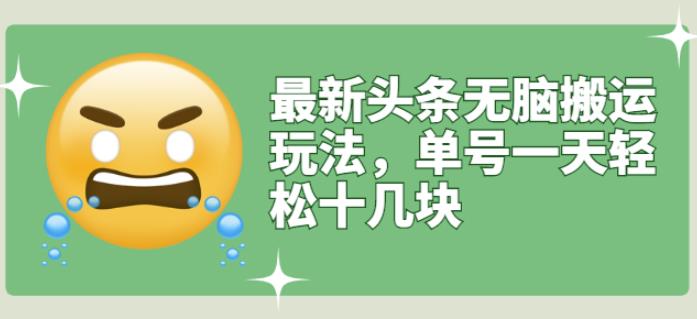 最新头条无脑搬运玩法，单号一天轻松十几块